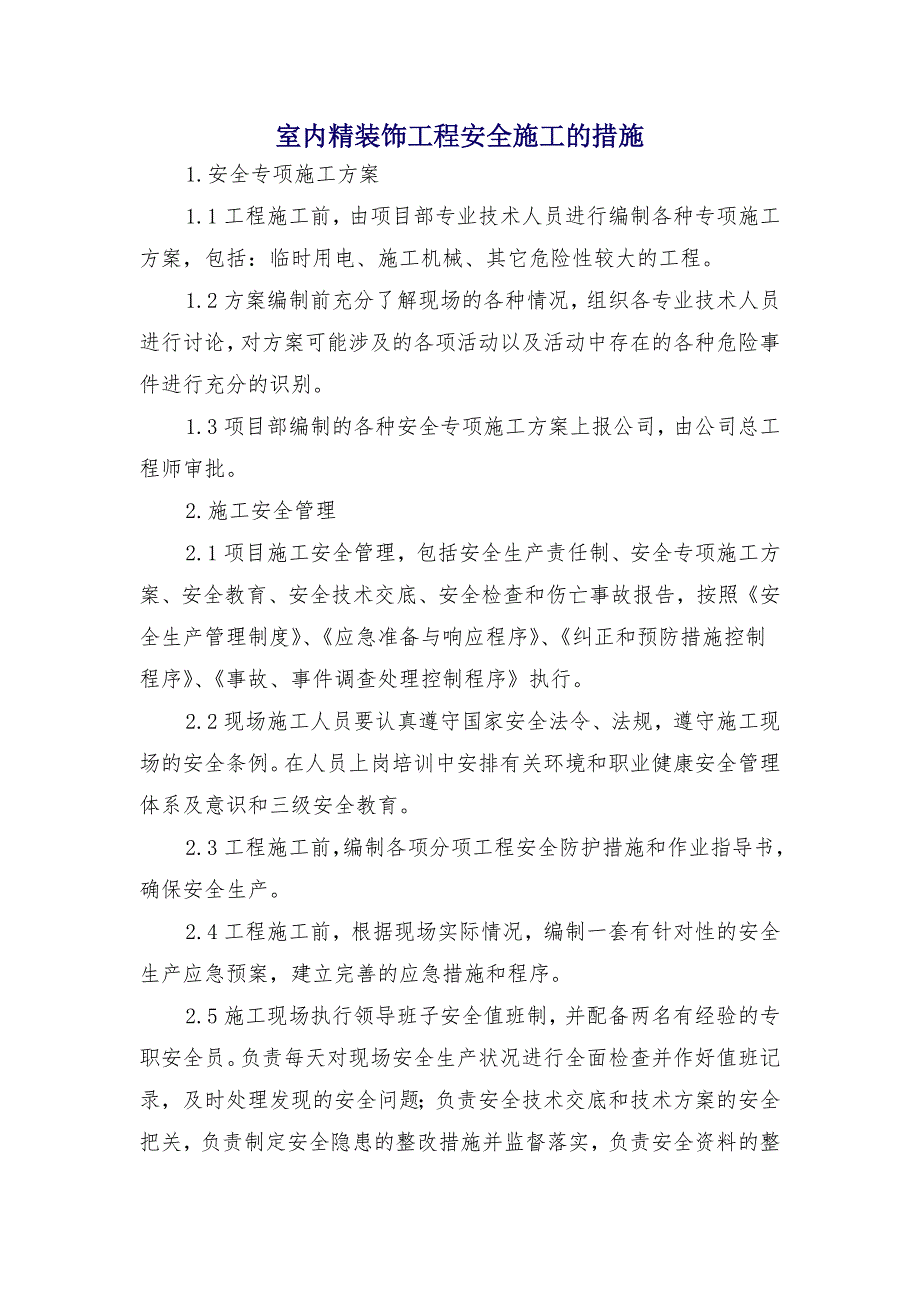 室内精装饰工程安全施工的措施

1.安全专项施工方案

1.1 工程施工前，由项目部专业技术人员进行编制各种专项施工方案，包括：临时用电、施工机械、其它危险性较大的工程。

1.2 方案编制前充分了解现场的各种情况，组织各专业技术人员进行讨论，对方案可能涉及的各项活动以及活动中存在的各种危险事件进行充分的识别。

1.3 项目部编制的各种安全专项施工方案上报公司，由公司总工程师审批。

2.施工安全管理

2.1 项目施工安全管理，包括安全生产责任制、安全专项施工方案、安全教育、安全技术交底、安全检查和伤亡事故报告，按照《安全生产管理制度》、《应急准备与响应程序》、《纠正和预防措施控制程序》、《事故、事件调查处理控制程序》执行。

2.2 现场施工人员要认真遵守国家安全法令、法规，遵守施工现场的安全条例。在人员上岗培训中安排有关环境和职业健康安全管理体系及意识和三级安全教育。

2.3 工程施工前，编制各项分项工程安全防护措施和作业指导书，确保安全生产。

2.4 工程施工前，根据现场实际情况，编制一套有针对性的安全生产应急预案，建立完善的应急措施和程序。

2.5 施工现场执行领导班子安全值班制，并配备两名有经验的专职安全员。负责每天对现场安全生产状况进行全面检查并作好值班记录，及时处理发现的安全问题；负责安全技术交底和技术方案的安全把关，负责制定安全隐患的整改措施并监督落实，负责安全资料的整